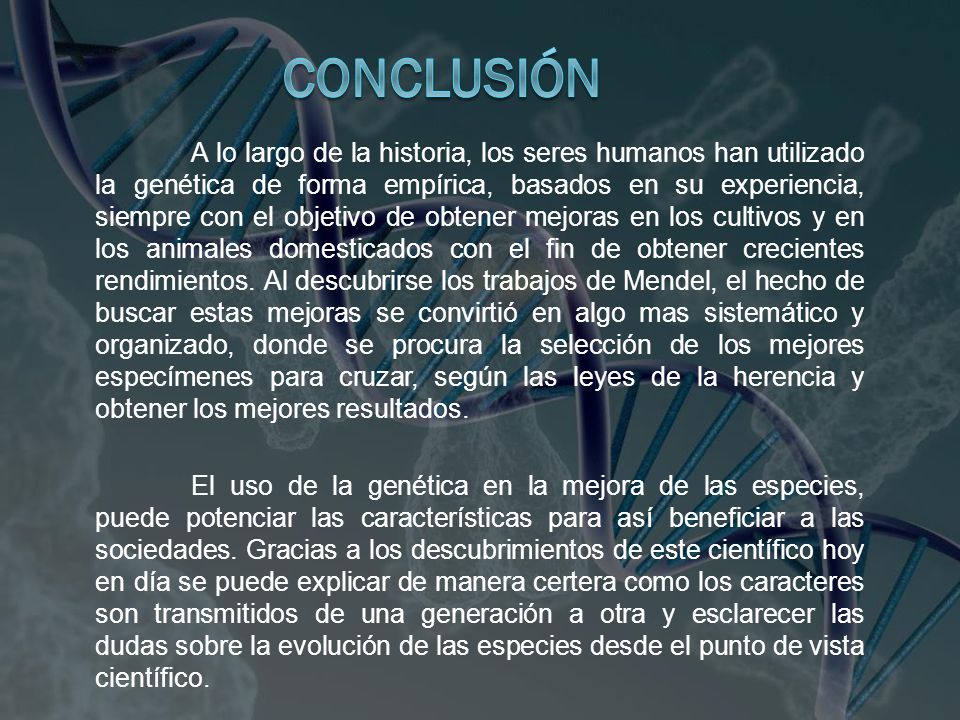 CONCLUSIÓN

A lo largo de la historia, los seres humanos han utilizado la genética de forma empírica, basados en su experiencia, siempre con el objetivo de obtener mejoras en los cultivos y en los animales domesticados con el fin de obtener crecientes rendimientos. Al descubrirse los trabajos de Mendel, el hecho de buscar estas mejoras se convirtió en algo mas sistemático y organizado, donde se procura la selección de los mejores especímenes para cruzar, según las leyes de la herencia y obtener los mejores resultados.

El uso de la genética en la mejora de las especies, puede potenciar las características para así beneficiar a las sociedades. Gracias a los descubrimientos de este científico hoy en día se puede explicar de manera certera como los caracteres son transmitidos de una generación a otra y esclarecer las dudas sobre la evolución de las especies desde el punto de vista científico.